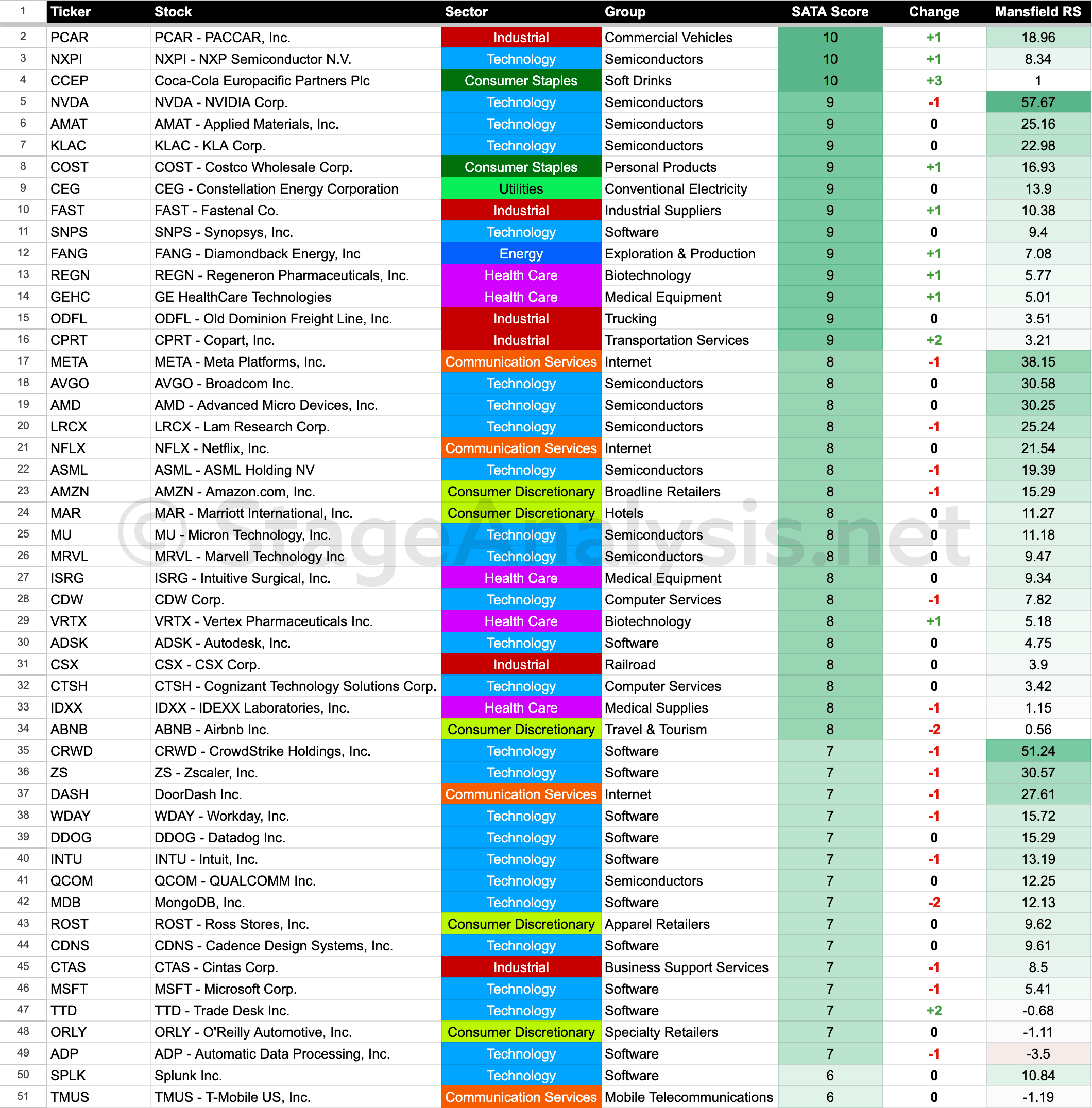 | 1 | Ticker | Stock | Sector | Group | SATA Score | Change | Mansfield RS |
|---|---|---|---|---|---|---|---|
| 2 | PCAR | PCAR - PACCAR, Inc. | Industrial | Commercial Vehicles | 10 | +1 | 18.96 |
| 3 | NXPI | NXPI - NXP Semiconductor N.V. | Technology | Semiconductors | 10 | +1 | 8.34 |
| 4 | CCEP | Coca-Cola Europacific Partners Plc | Consumer Staples | Soft Drinks | 10 | +3 | 1 |
| 5 | NVDA | NVDA - NVIDIA Corp. | Technology | Semiconductors | 9 | -1 | 57.67 |
| 6 | AMAT | AMAT - Applied Materials, Inc. | Technology | Semiconductors | 9 | 0 | 25.16 |
| 7 | KLAC | KLAC - KLA Corp. | Technology | Semiconductors | 9 | 0 | 22.98 |
| 8 | COST | COST - Costco Wholesale Corp. | Consumer Staples | Personal Products | 9 | +1 | 16.93 |
| 9 | CEG | CEG - Constellation Energy Corporation | Utilities | Conventional Electricity | 9 | 0 | 13.9 |
| 10 | FAST | FAST - Fastenal Co. | Industrial | Industrial Suppliers | 9 | +1 | 10.38 |
| 11 | SNPS | SNPS - Synopsys, Inc. | Technology | Software | 9 | 0 | 9.4 |
| 12 | FANG | FANG - Diamondback Energy, Inc | Energy | Exploration & Production | 9 | +1 | 7.08 |
| 13 | REGN | REGN - Regeneron Pharmaceuticals, Inc. | Health Care | Biotechnology | 9 | +1 | 5.77 |
| 14 | GEHC | GE HealthCare Technologies | Health Care | Medical Equipment | 9 | +1 | 5.01 |
| 15 | ODFL | ODFL - Old Dominion Freight Line, Inc. | Industrial | Trucking | 9 | 0 | 3.51 |
| 16 | CPRT | CPRT - Copart, Inc. | Industrial | Transportation Services | 9 | +2 | 3.21 |
| 17 | META | META - Meta Platforms, Inc. | Communication Services | Internet | 8 | -1 | 38.15 |
| 18 | AVGO | AVGO - Broadcom Inc. | Technology | Semiconductors | 8 | 0 | 30.58 |
| 19 | AMD | AMD - Advanced Micro Devices, Inc. | Technology | Semiconductors | 8 | 0 | 30.25 |
| 20 | LRCX | LRCX - Lam Research Corp. | Technology | Semiconductors | 8 | -1 | 25.24 |
| 21 | NFLX | NFLX - Netflix, Inc. | Communication Services | Internet | 8 | 0 | 21.54 |
| 22 | ASML | ASML - ASML Holding NV | Technology | Semiconductors | 8 | -1 | 19.39 |
| 23 | AMZN | AMZN - Amazon.com, Inc. | Consumer Discretionary | Broadline Retailers | 8 | -1 | 15.29 |
| 24 | MAR | MAR - Marriott International, Inc. | Consumer Discretionary | Hotels | 8 | 0 | 11.27 |
| 25 | MU | MU - Micron Technology, Inc. | Technology | Semiconductors | 8 | 0 | 11.18 |
| 26 | MRVL | MRVL - Marvell Technology Inc | Technology | Semiconductors | 8 | 0 | 9.47 |
| 27 | ISRG | ISRG - Intuitive Surgical, Inc. | Health Care | Medical Equipment | 8 | 0 | 9.34 |
| 28 | CDW | CDW Corp. | Technology | Computer Services | 8 | -1 | 7.82 |
| 29 | VRTX | VRTX - Vertex Pharmaceuticals Inc. | Health Care | Biotechnology | 8 | +1 | 5.18 |
| 30 | ADSK | ADSK - Autodesk, Inc. | Technology | Software | 8 | 0 | 4.75 |
| 31 | CSX | CSX - CSX Corp. | Industrial | Railroad | 8 | 0 | 3.9 |
| 32 | CTSH | CTSH - Cognizant Technology Solutions Corp. | Technology | Computer Services | 8 | 0 | 3.42 |
| 33 | IDXX | IDXX - IDEXX Laboratories, Inc. | Health Care | Medical Supplies | 8 | -1 | 1.15 |
| 34 | ABNB | ABNB - Airbnb Inc. | Consumer Discretionary | Travel & Tourism | 8 | -2 | 0.56 |
| 35 | CRWD | CRWD - CrowdStrike Holdings, Inc. | Technology | Software | 7 | -1 | 51.24 |
| 36 | ZS | ZS - Zscaler, Inc. | Technology | Software | 7 | -1 | 30.57 |
| 37 | DASH | DoorDash Inc. | Communication Services | Internet | 7 | -1 | 27.61 |
| 38 | WDAY | WDAY - Workday, Inc. | Technology | Software | 7 | -1 | 15.72 |
| 39 | DDOG | DDOG - Datadog Inc. | Technology | Software | 7 | 0 | 15.29 |
| 40 | INTU | INTU - Intuit, Inc. | Technology | Software | 7 | -1 | 13.19 |
| 41 | QCOM | QCOM - QUALCOMM Inc. | Technology | Semiconductors | 7 | 0 | 12.25 |
| 42 | MDB | MongoDB, Inc. | Technology | Software | 7 | -2 | 12.13 |
| 43 | ROST | ROST - Ross Stores, Inc. | Consumer Discretionary | Apparel Retailers | 7 | 0 | 9.62 |
| 44 | CDNS | CDNS - Cadence Design Systems, Inc. | Technology | Software | 7 | 0 | 9.61 |
| 45 | CTAS | CTAS - Cintas Corp. | Industrial | Business Support Services | 7 | -1 | 8.5 |
| 46 | MSFT | MSFT - Microsoft Corp. | Technology | Software | 7 | -1 | 5.41 |
| 47 | TTD | TTD - Trade Desk Inc. | Technology | Software | 7 | +2 | -0.68 |
| 48 | ORLY | ORLY - O'Reilly Automotive, Inc. | Consumer Discretionary | Specialty Retailers | 7 | 0 | -1.11 |
| 49 | ADP | ADP - Automatic Data Processing, Inc. | Technology | Software | 7 | -1 | -3.5 |
| 50 | SPLK | Splunk Inc. | Technology | Software | 6 | 0 | 10.84 |
| 51 | TMUS | TMUS - T-Mobile US, Inc. | Communication Services | Mobile Telecommunications | 6 | 0 | -1.19 |

© StageAnalysis.net